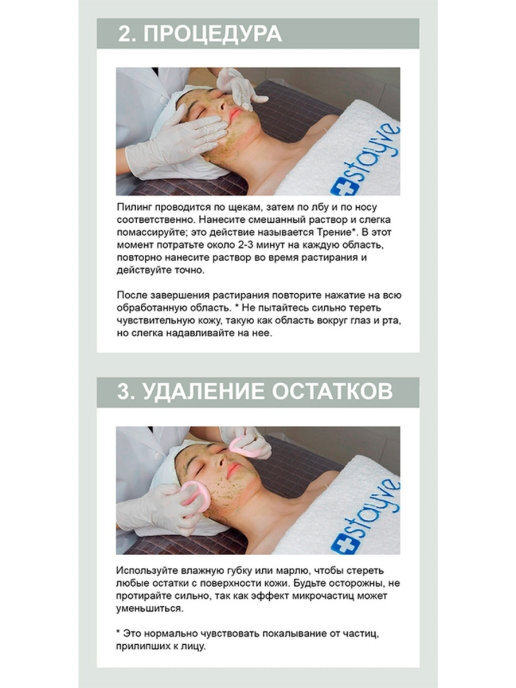 2. ПРОЦЕДУРА

stayve

Пилинг проводится по щекам, затем по лбу и по носу соответственно. Нанесите смешанный раствор и слегка помассируйте; это действие называется Трение*. В этот момент потратьте около 2-3 минут на каждую область, повторно нанесите раствор во время растирания и действуйте точно.

После завершения растирания повторите нажатие на всю обработанную область. * Не пытайтесь сильно тереть чувствительную кожу, такую как область вокруг глаз и рта, но слегка надавливайте на нее.

3. УДАЛЕНИЕ ОСТАТКОВ

stayve

Используйте влажную губку или марлю, чтобы стереть любые остатки с поверхности кожи. Будьте осторожны, не протирайте сильно, так как эффект микрочастиц может уменьшиться.

* Это нормально чувствовать покалывание от частиц, прилипших к лицу.